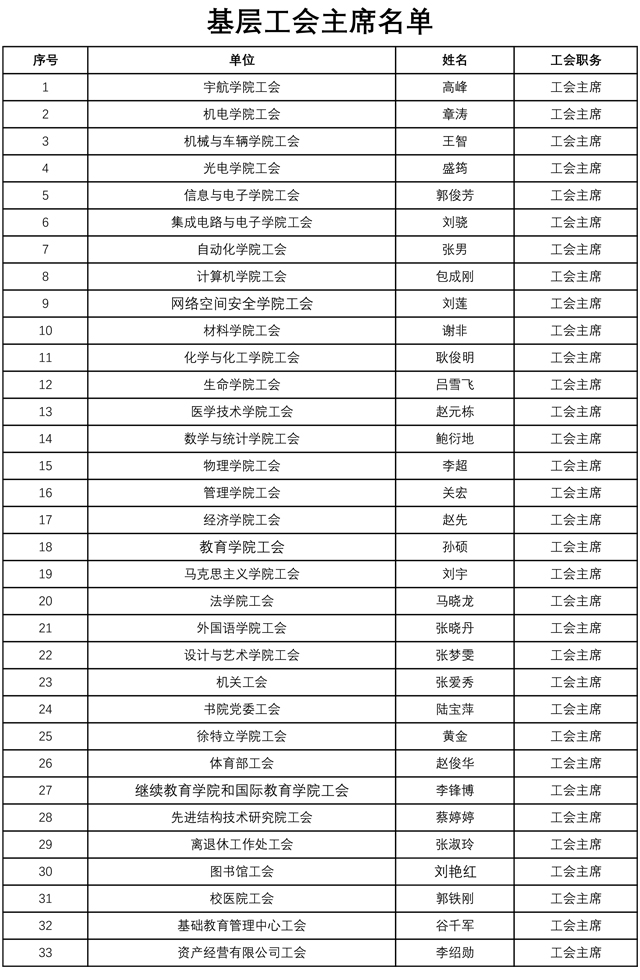 基层工会主席名单

| 序号 | 单位 | 姓名 | 工会职务 |
|---|---|---|---|
| 1 | 宇航学院工会 | 高峰 | 工会主席 |
| 2 | 机电学院工会 | 章涛 | 工会主席 |
| 3 | 机械与车辆学院工会 | 王智 | 工会主席 |
| 4 | 光电学院工会 | 盛筠 | 工会主席 |
| 5 | 信息与电子学院工会 | 郭俊芳 | 工会主席 |
| 6 | 集成电路与电子学院工会 | 刘骁 | 工会主席 |
| 7 | 自动化学院工会 | 张男 | 工会主席 |
| 8 | 计算机学院工会 | 包成刚 | 工会主席 |
| 9 | 网络空间安全学院工会 | 刘莲 | 工会主席 |
| 10 | 材料学院工会 | 谢非 | 工会主席 |
| 11 | 化学与化工学院工会 | 耿俊明 | 工会主席 |
| 12 | 生命学院工会 | 吕雪飞 | 工会主席 |
| 13 | 医学技术学院工会 | 赵元栋 | 工会主席 |
| 14 | 数学与统计学院工会 | 鲍衍地 | 工会主席 |
| 15 | 物理学院工会 | 李超 | 工会主席 |
| 16 | 管理学院工会 | 关宏 | 工会主席 |
| 17 | 经济学院工会 | 赵先 | 工会主席 |
| 18 | 教育学院工会 | 孙硕 | 工会主席 |
| 19 | 马克思主义学院工会 | 刘宇 | 工会主席 |
| 20 | 法学院工会 | 马晓龙 | 工会主席 |
| 21 | 外国语学院工会 | 张晓丹 | 工会主席 |
| 22 | 设计与艺术学院工会 | 张梦雯 | 工会主席 |
| 23 | 机关工会 | 张爱秀 | 工会主席 |
| 24 | 书院党委工会 | 陆宝萍 | 工会主席 |
| 25 | 徐特立学院工会 | 黄金 | 工会主席 |
| 26 | 体育部工会 | 赵俊华 | 工会主席 |
| 27 | 继续教育学院和国际教育学院工会 | 李锋博 | 工会主席 |
| 28 | 先进结构技术研究院工会 | 蔡婷婷 | 工会主席 |
| 29 | 离退休工作处工会 | 张淑玲 | 工会主席 |
| 30 | 图书馆工会 | 刘艳红 | 工会主席 |
| 31 | 校医院工会 | 郭铁刚 | 工会主席 |
| 32 | 基础教育管理中心工会 | 谷千军 | 工会主席 |
| 33 | 资产经营有限公司工会 | 李绍勋 | 工会主席 |